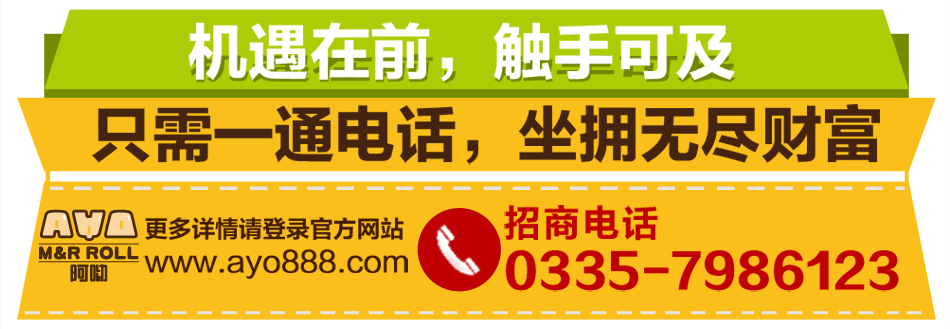 机遇在前，触手可及

只需一通电话，坐拥无尽财富

AYO
M&R ROLL
阿呦

更多详情请登录官方网站
www.ayo888.com

招商电话
0335-7986123